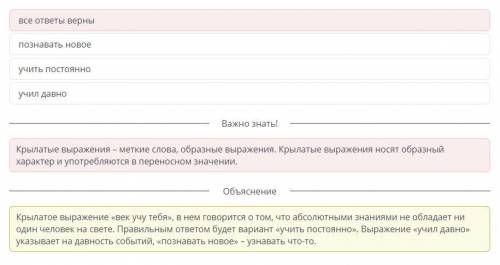 все ответы верны

познавать новое

учить постоянно

учил давно

Важно знать!

Крылатые выражения – меткие слова, образные выражения. Крылатые выражения носят образный характер и употребляются в переносном значении.

Объяснение

Крылатое выражение «век учу тебя», в нем говорится о том, что абсолютными знаниями не обладает ни один человек на свете. Правильным ответом будет вариант «учить постоянно». Выражение «учил давно» указывает на давность событий, «познавать новое» – узнавать что-то.